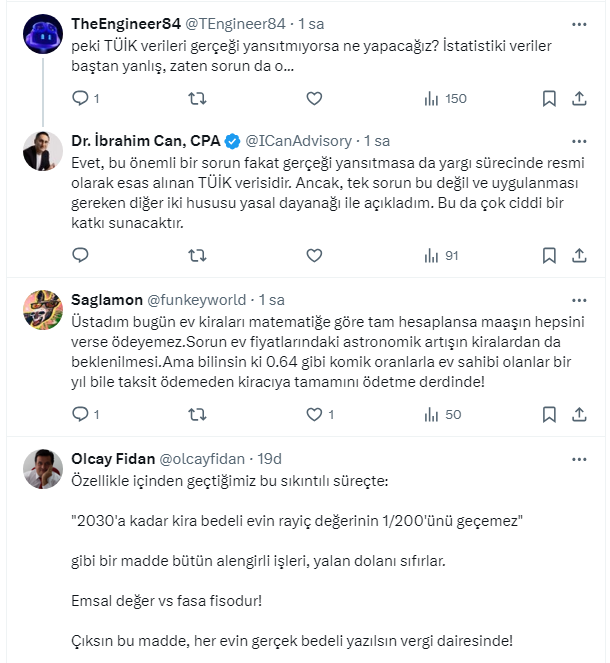 TheEngineer84 @TEngineer84 · 1 sa
peki TÜİK verileri gerçeği yansıtmıyorsa ne yapacağız? İstatistiki veriler baştan yanlış, zaten sorun da o...

1 150

Dr. İbrahim Can, CPA @ICanAdvisory · 1 sa
Evet, bu önemli bir sorun fakat gerçeği yansıtmasa da yargı sürecinde resmi olarak esas alınan TÜİK verisidir. Ancak, tek sorun bu değil ve uygulanması gereken diğer iki hususu yasal dayanağı ile açıkladım. Bu da çok ciddi bir katkı sunacaktır.

91

Saglamon @funkeyworld · 1 sa
Üstadım bugün ev kiraları matematiğe göre tam hesaplansa maaşın hepsini verse ödeyemez.Sorun ev fiyatlarındaki astronomik artışın kiralardan da beklenilmesi.Ama bilinsin ki 0.64 gibi komik oranlarla ev sahibi olanlar bir yıl bile taksit ödemeden kiracıya tamamını ödetme derdinde!

1 1 50

Olcay Fidan @olcayfidan · 19d
Özellikle içinden geçtiğimiz bu sıkıntılı süreçte:

"2030'a kadar kira bedeli evin rayiç değerinin 1/200'ünü geçemez"

gibi bir madde bütün alengirli işleri, yalan dolanı sıfırlar.

Emsal değer vs fasa fisodur!

Çıksın bu madde, her evin gerçek bedeli yazılsın vergi dairesinde!